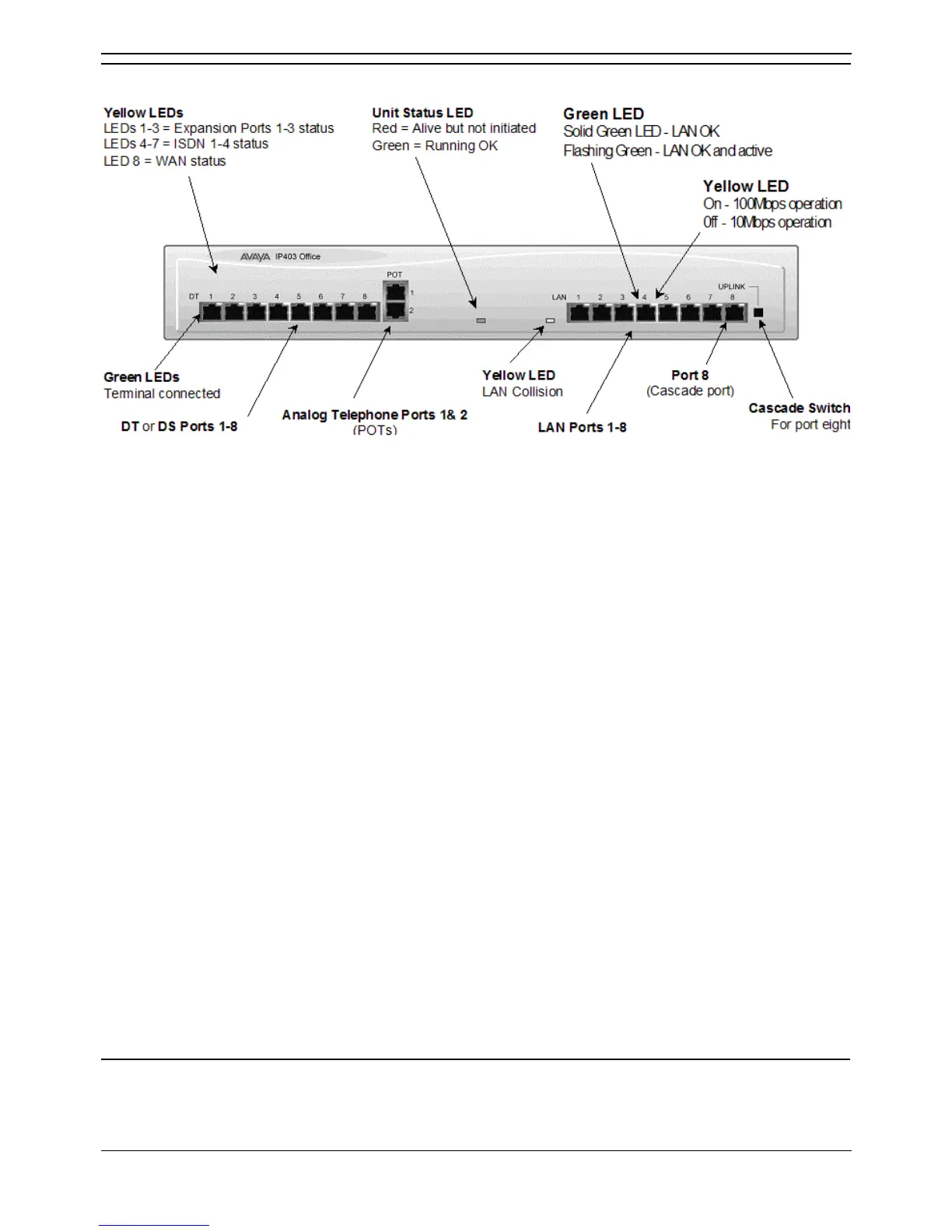 Yellow LEDs
LEDs 1-3 = Expansion Ports 1-3 status
LEDs 4-7 = ISDN 1-4 status
LED 8 = WAN status

Unit Status LED
Red = Alive but not initiated
Green = Running OK

Green LED
Solid Green LED - LAN OK
Flashing Green - LAN OK and active

Yellow LED
On - 100Mbps operation
Off - 10Mbps operation

AVAYA IP403 Office

POT
1
2

DT 1 2 3 4 5 6 7 8

LAN 1 2 3 4 5 6 7 8

UPLINK

Green LEDs
Terminal connected

DT or DS Ports 1-8

Analog Telephone Ports 1& 2
(POTs)

Yellow LED
LAN Collision

LAN Ports 1-8

Port 8
(Cascade port)

Cascade Switch
For port eight